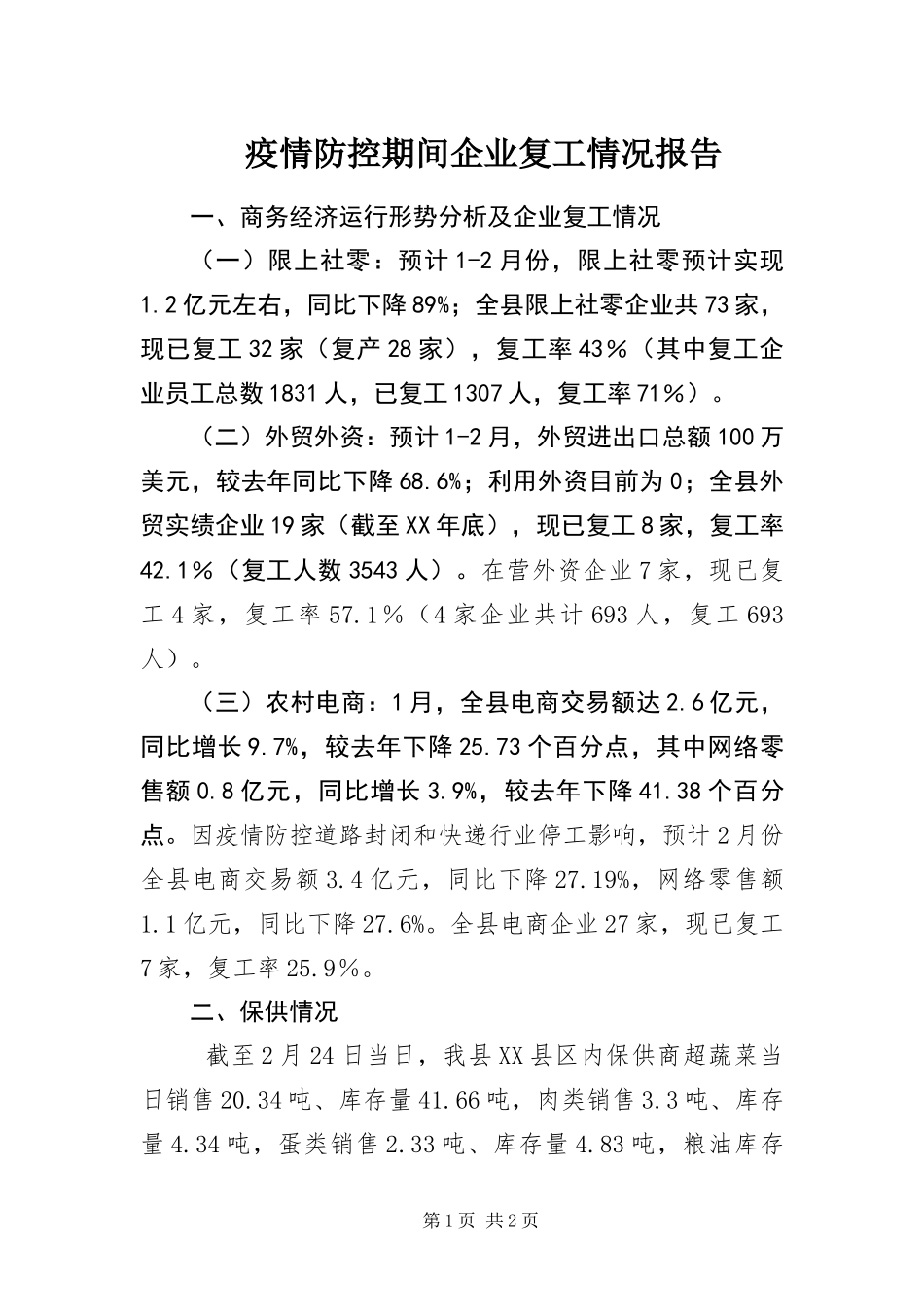 疫情防控期间企业复工情况报告

一、商务经济运行形势分析及企业复工情况

（一）限上社零：预计1-2月份，限上社零预计实现1.2亿元左右，同比下降89%；全县限上社零企业共73家，现已复工32家（复产28家），复工率43%（其中复工企业员工总数1831人，已复工1307人，复工率71%）。

（二）外贸外资：预计1-2月，外贸进出口总额100万美元，较去年同比下降68.6%；利用外资目前为0；全县外贸实绩企业19家（截至XX年底），现已复工8家，复工率42.1%（复工人数3543人）。在营外资企业7家，现已复工4家，复工率57.1%（4家企业共计693人，复工693人）。

（三）农村电商：1月，全县电商交易额达2.6亿元，同比增长9.7%，较去年下降25.73个百分点，其中网络零售额0.8亿元，同比增长3.9%，较去年下降41.38个百分点。因疫情防控道路封闭和快递行业停工影响，预计2月份全县电商交易额3.4亿元，同比下降27.19%，网络零售额1.1亿元，同比下降27.6%。全县电商企业27家，现已复工7家，复工率25.9%。

二、保供情况

截至2月24日当日，我县XX县区内保供商超蔬菜当日销售20.34吨、库存量41.66吨，肉类销售3.3吨、库存量4.34吨，蛋类销售2.33吨、库存量4.83吨，粮油库存

第1页 共2页